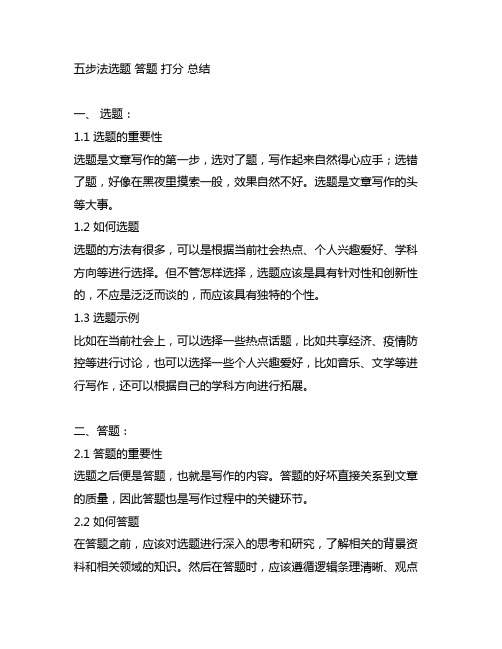 五步法选题 答题 打分 总结

一、 选题：

1.1 选题的重要性

选题是文章写作的第一步，选对了题，写作起来自然得心应手；选错了题，好像在黑夜里摸索一般，效果自然不好。选题是文章写作的头等大事。

1.2 如何选题

选题的方法有很多，可以是根据当前社会热点、个人兴趣爱好、学科方向等进行选择。但不管怎样选择，选题应该是具有针对性和创新性的，不应是泛泛而谈的，而应该具有独特的个性。

1.3 选题示例

比如在当前社会上，可以选择一些热点话题，比如共享经济、疫情防控等进行讨论，也可以选择一些个人兴趣爱好，比如音乐、文学等进行写作，还可以根据自己的学科方向进行拓展。

二、答题：

2.1 答题的重要性

选题之后便是答题，也就是写作的内容。答题的好坏直接关系到文章的质量，因此答题也是写作过程中的关键环节。

2.2 如何答题

在答题之前，应该对选题进行深入的思考和研究，了解相关的背景资料和相关领域的知识。然后在答题时，应该遵循逻辑条理清晰、观点